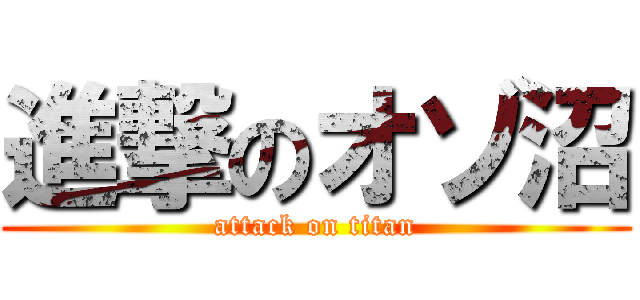 進撃のオソ沼
attack on titan